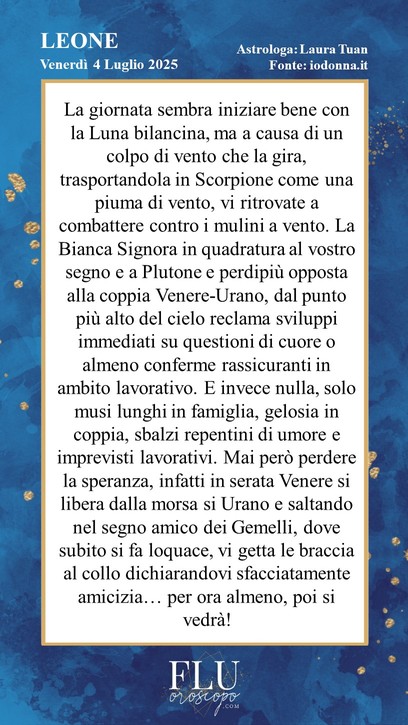 LEONE
Venerdì 4 Luglio 2025

Astrologa: Laura Tuan
Fonte: iodonna.it

La giornata sembra iniziare bene con la Luna bilancina, ma a causa di un colpo di vento che la gira, trasportandola in Scorpione come una piuma di vento, vi ritrovate a combattere contro i mulini a vento. La Bianca Signora in quadratura al vostro segno e a Plutone e perdipiù opposta alla coppia Venere-Urano, dal punto più alto del cielo reclama sviluppi immediati su questioni di cuore o almeno conferme rassicuranti in ambito lavorativo. E invece nulla, solo musi lunghi in famiglia, gelosia in coppia, sbalzi repentini di umore e imprevisti lavorativi. Mai però perdere la speranza, infatti in serata Venere si libera dalla morsa si Urano e saltando nel segno amico dei Gemelli, dove subito si fa loquace, vi getta le braccia al collo dichiarandovi sfacciatamente amicizia… per ora almeno, poi si vedrà!

FLU
oroscopo
.COM